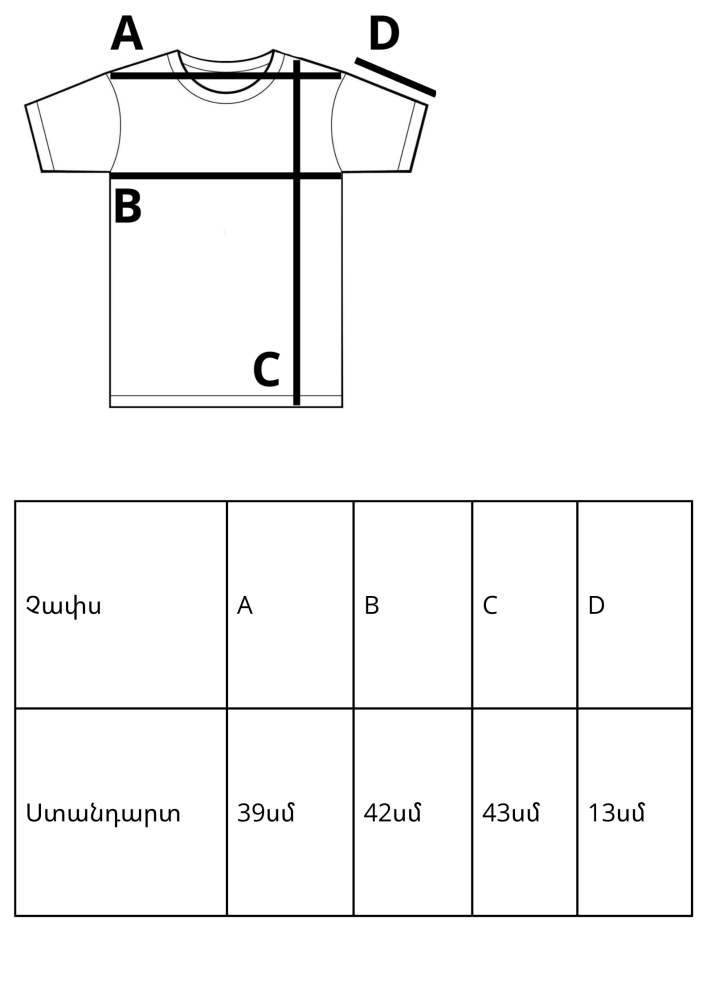 A
D
B
C

| Չափս | A | B | C | D |
|---|---|---|---|---|
| Ստանդարտ | 39սմ | 42սմ | 43սմ | 13սմ |